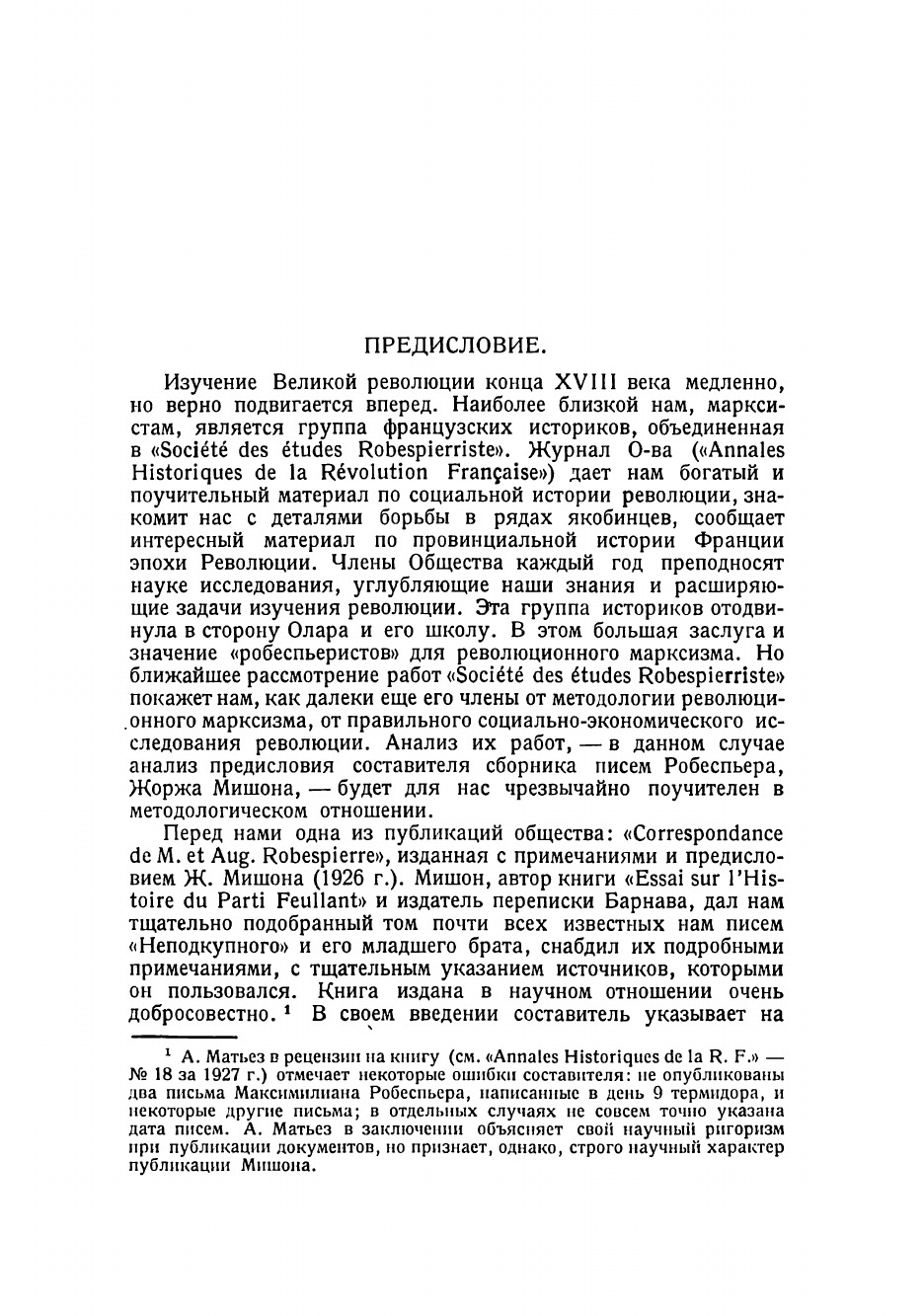 ПРЕДИСЛОВИЕ.

Изучение Великой революции конца XVIII века медленно, но верно подвигается вперед. Наиболее близкой нам, марксистам, является группа французских историков, объединенная в «Société des études Robespierriste». Журнал О-ва («Annales Historiques de la Révolution Française») дает нам богатый и поучительный материал по социальной истории революции, знакомит нас с деталями борьбы в рядах якобинцев, сообщает интересный материал по провинциальной истории Франции эпохи Революции. Члены Общества каждый год преподносят науке исследования, углубляющие наши знания и расширяющие задачи изучения революции. Эта группа историков отодвинула в сторону Олара и его школу. В этом большая заслуга и значение «робеспьеристов» для революционного марксизма. Но ближайшее рассмотрение работ «Société des études Robespierriste» покажет нам, как далеки еще его члены от методологии революционного марксизма, от правильного социально-экономического исследования революции. Анализ их работ, — в данном случае анализ предисловия составителя сборника писем Робеспьера, Жоржа Мишона, — будет для нас чрезвычайно поучителен в методологическом отношении.

Перед нами одна из публикаций общества: «Correspondance de M. et Aug. Robespierre», изданная с примечаниями и предисловием Ж. Мишона (1926 г.). Мишон, автор книги «Essai sur l'Histoire du Parti Feullant» и издатель переписки Барнава, дал нам тщательно подобранный том почти всех известных нам писем «Неподкупного» и его младшего брата, снабдил их подробными примечаниями, с тщательным указанием источников, которыми он пользовался. Книга издана в научном отношении очень добросовестно. $^1$ В своем введении составитель указывает на

$^1$ А. Матьез в рецензии на книгу (см. «Annales Historiques de la R. F.» — № 18 за 1927 г.) отмечает некоторые ошибки составителя: не опубликованы два письма Максимилиана Робеспьера, написанные в день 9 термидора, и некоторые другие письма; в отдельных случаях не совсем точно указана дата писем. А. Матьез в заключении объясняет свой научный ригоризм при публикации документов, но признает, однако, строго научный характер публикации Мишона.